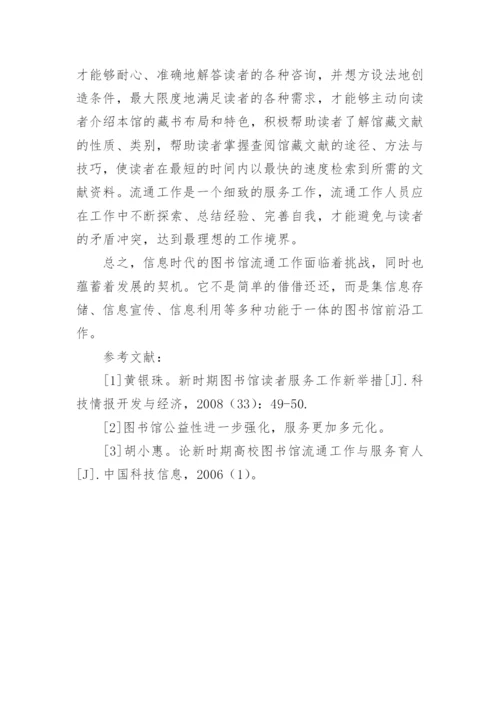 才能够耐心、准确地解答读者的各种咨询，并想方设法地创造条件，最大限度地满足读者的各种需求，才能够主动向读者介绍本馆的藏书布局和特色，积极帮助读者了解馆藏文献的性质、类别，帮助读者掌握查阅馆藏文献的途径、方法与技巧，使读者在最短的时间内以最快的速度检索到所需的文献资料。流通工作是一个细致的服务工作，流通工作人员应在工作中不断探索、总结经验、完善自我，才能避免与读者的矛盾冲突，达到最理想的工作境界。

总之，信息时代的图书馆流通工作面临着挑战，同时也蕴蓄着发展的契机。它不是简单的借借还还，而是集信息存储、信息宣传、信息利用等多种功能于一体的图书馆前沿工作。

参考文献：

[1]黄银珠。新时期图书馆读者服务工作新举措[J].科技情报开发与经济，2008（33）：49-50.

[2]图书馆公益性进一步强化，服务更加多元化。

[3]胡小惠。论新时期高校图书馆流通工作与服务育人[J].中国科技信息，2006（1）。